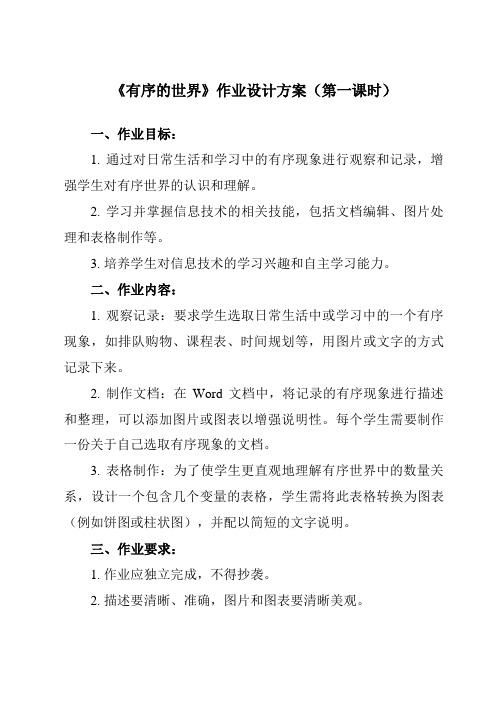 《有序的世界》作业设计方案（第一课时）

一、作业目标：

1. 通过对日常生活和学习中的有序现象进行观察和记录，增强学生对有序世界的认识和理解。

2. 学习并掌握信息技术的相关技能，包括文档编辑、图片处理和表格制作等。

3. 培养学生对信息技术的学习兴趣和自主学习能力。

二、作业内容：

1. 观察记录：要求学生选取日常生活中或学习中的一个有序现象，如排队购物、课程表、时间规划等，用图片或文字的方式记录下来。

2. 制作文档：在 Word 文档中，将记录的有序现象进行描述和整理，可以添加图片或图表以增强说明性。每个学生需要制作一份关于自己选取有序现象的文档。

3. 表格制作：为了使学生更直观地理解有序世界中的数量关系，设计一个包含几个变量的表格，学生需将此表格转换为图表（例如饼图或柱状图），并配以简短的文字说明。

三、作业要求：

1. 作业应独立完成，不得抄袭。

2. 描述要清晰、准确，图片和图表要清晰美观。